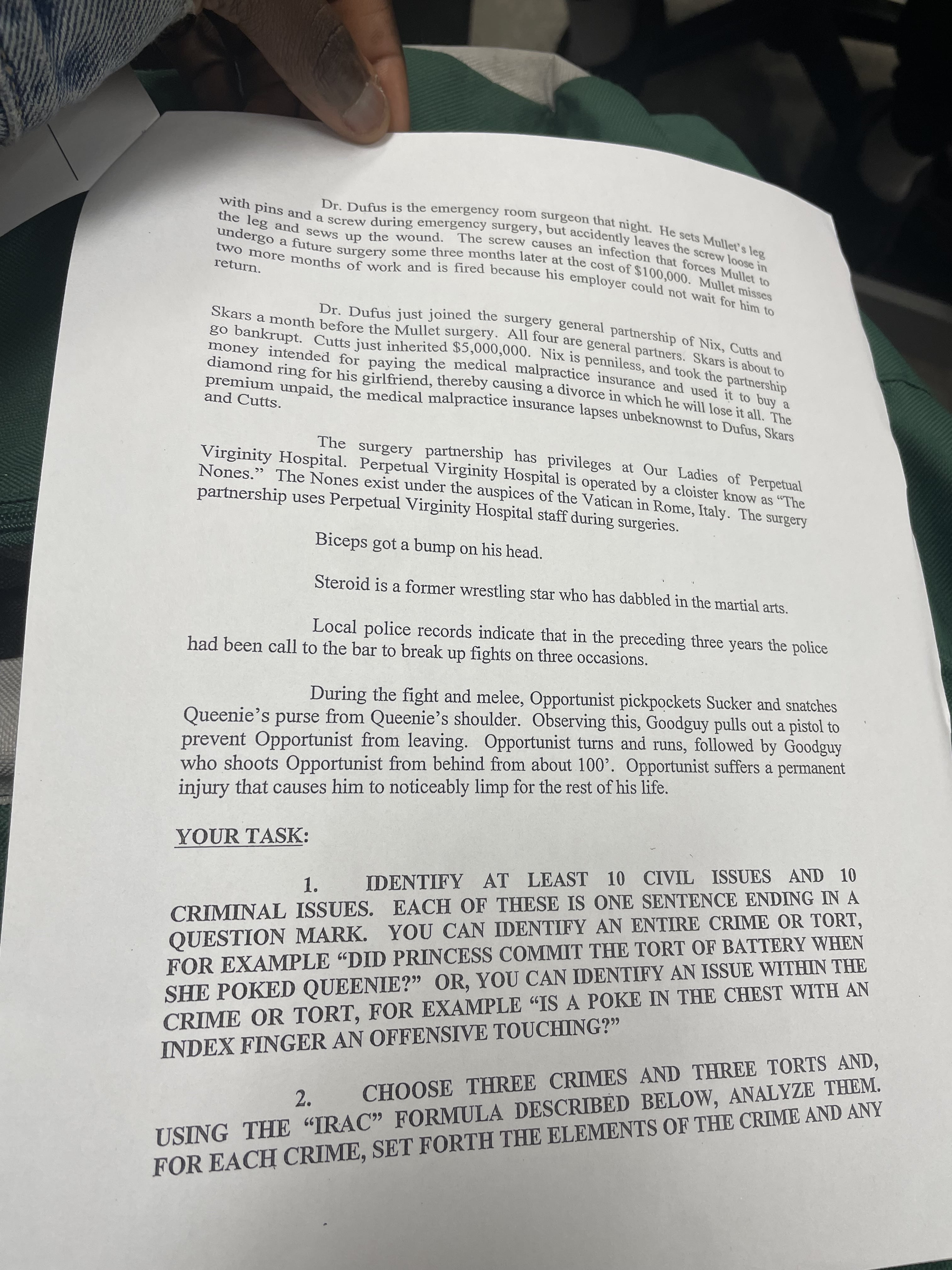 Dr. Dufus is the emergency room surgeon that night. He sets Mullet's leg with pins and a screw during emergency surgery, but accidently leaves the screw loose in the leg and sews up the wound. The screw causes an infection that forces Mullet to undergo a future surgery some three months later at the cost of $100,000. Mullet misses two more months of work and is fired because his employer could not wait for him to return.

Dr. Dufus just joined the surgery general partnership of Nix, Cutts and Skars a month before the Mullet surgery. All four are general partners. Skars is about to go bankrupt. Cutts just inherited $5,000,000. Nix is penniless, and took the partnership money intended for paying the medical malpractice insurance and used it to buy a diamond ring for his girlfriend, thereby causing a divorce in which he will lose it all. The premium unpaid, the medical malpractice insurance lapses unbeknownst to Dufus, Skars and Cutts.

The surgery partnership has privileges at Our Ladies of Perpetual Virginity Hospital. Perpetual Virginity Hospital is operated by a cloister know as "The Nones." The Nones exist under the auspices of the Vatican in Rome, Italy. The surgery partnership uses Perpetual Virginity Hospital staff during surgeries.

Biceps got a bump on his head.

Steroid is a former wrestling star who has dabbled in the martial arts.

Local police records indicate that in the preceding three years the police had been call to the bar to break up fights on three occasions.

During the fight and melee, Opportunist pickpockets Sucker and snatches Queenie's purse from Queenie's shoulder. Observing this, Goodguy pulls out a pistol to prevent Opportunist from leaving. Opportunist turns and runs, followed by Goodguy who shoots Opportunist from behind from about 100'. Opportunist suffers a permanent injury that causes him to noticeably limp for the rest of his life.

YOUR TASK:

1. IDENTIFY AT LEAST 10 CIVIL ISSUES AND 10 CRIMINAL ISSUES. EACH OF THESE IS ONE SENTENCE ENDING IN A QUESTION MARK. YOU CAN IDENTIFY AN ENTIRE CRIME OR TORT, FOR EXAMPLE "DID PRINCESS COMMIT THE TORT OF BATTERY WHEN SHE POKED QUEENIE?" OR, YOU CAN IDENTIFY AN ISSUE WITHIN THE CRIME OR TORT, FOR EXAMPLE "IS A POKE IN THE CHEST WITH AN INDEX FINGER AN OFFENSIVE TOUCHING?"

2. CHOOSE THREE CRIMES AND THREE TORTS AND, USING THE "IRAC" FORMULA DESCRIBED BELOW, ANALYZE THEM. FOR EACH CRIME, SET FORTH THE ELEMENTS OF THE CRIME AND ANY